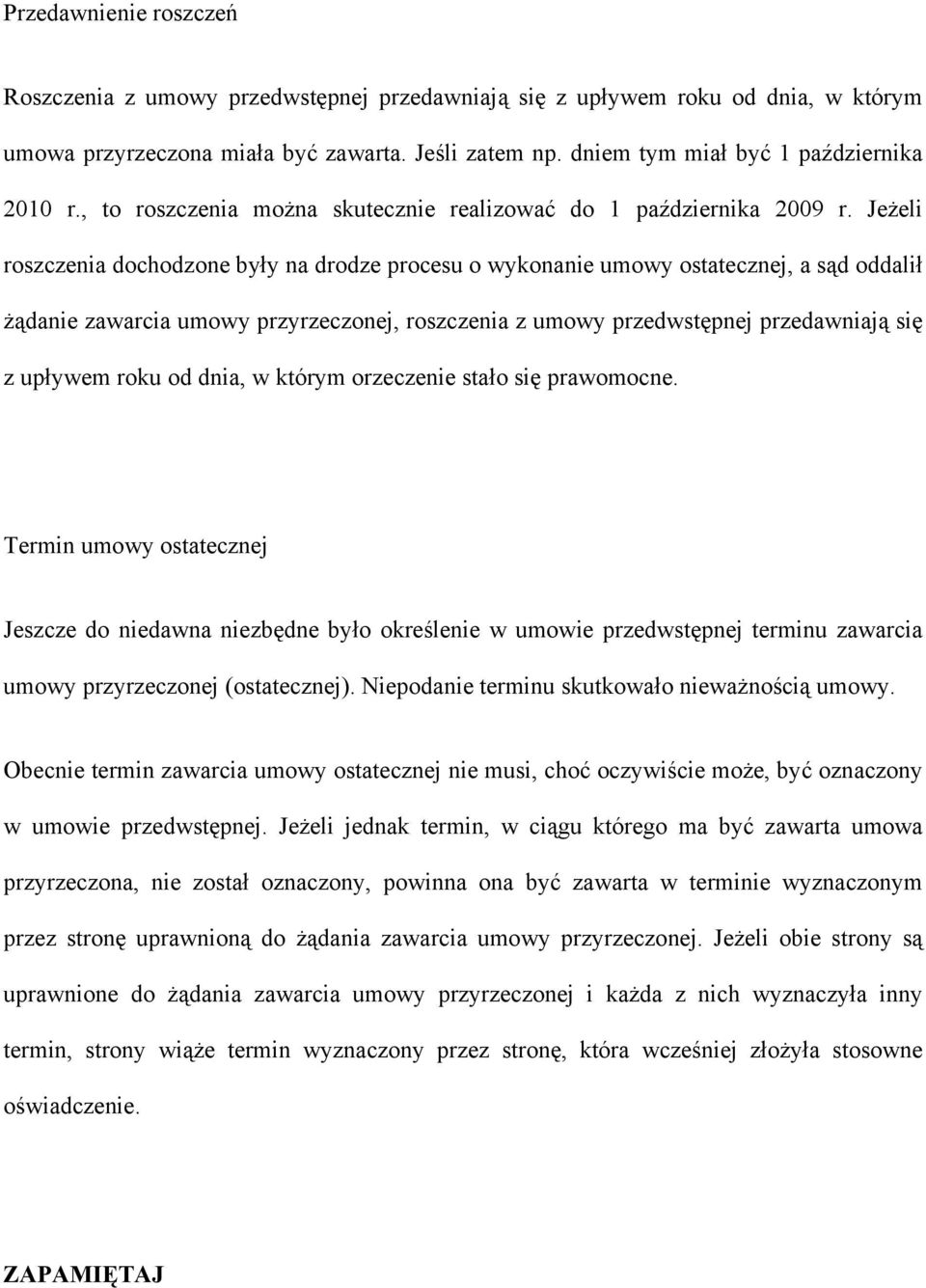 Przedawnienie roszczeń

Roszczenia z umowy przedwstępnej przedawniają się z upływem roku od dnia, w którym umowa przyrzeczona miała być zawarta. Jeśli zatem np. dniem tym miał być 1 października 2010 r., to roszczenia można skutecznie realizować do 1 października 2009 r. Jeżeli roszczenia dochodzone były na drodze procesu o wykonanie umowy ostatecznej, a sąd oddalił żądanie zawarcia umowy przyrzeczonej, roszczenia z umowy przedwstępnej przedawniają się z upływem roku od dnia, w którym orzeczenie stało się prawomocne.

Termin umowy ostatecznej

Jeszcze do niedawna niezbędne było określenie w umowie przedwstępnej terminu zawarcia umowy przyrzeczonej (ostatecznej). Niepodanie terminu skutkowało nieważnością umowy.

Obecnie termin zawarcia umowy ostatecznej nie musi, choć oczywiście może, być oznaczony w umowie przedwstępnej. Jeżeli jednak termin, w ciągu którego ma być zawarta umowa przyrzeczona, nie został oznaczony, powinna ona być zawarta w terminie wyznaczonym przez stronę uprawnioną do żądania zawarcia umowy przyrzeczonej. Jeżeli obie strony są uprawnione do żądania zawarcia umowy przyrzeczonej i każda z nich wyznaczyła inny termin, strony wiąże termin wyznaczony przez stronę, która wcześniej złożyła stosowne oświadczenie.

ZAPAMIĘTAJ